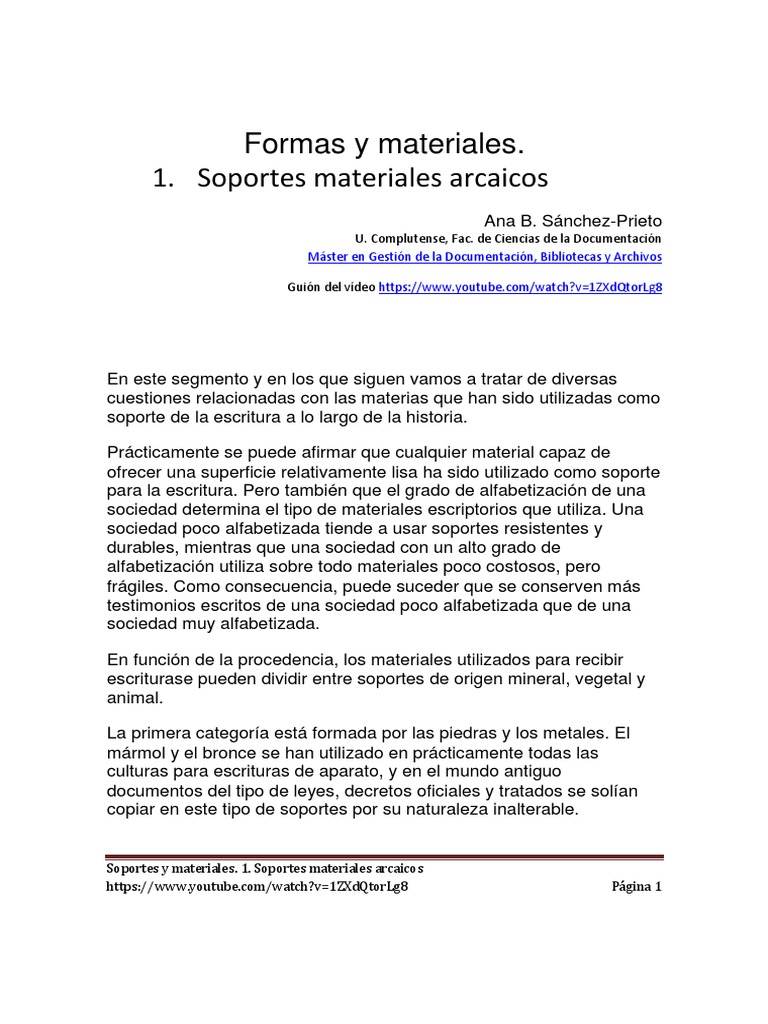 Formas y materiales.

1. Soportes materiales arcaicos

Ana B. Sánchez-Prieto
U. Complutense, Fac. de Ciencias de la Documentación
Máster en Gestión de la Documentación, Bibliotecas y Archivos

Guión del vídeo https://www.youtube.com/watch?v=1ZXdQtorLg8

En este segmento y en los que siguen vamos a tratar de diversas cuestiones relacionadas con las materias que han sido utilizadas como soporte de la escritura a lo largo de la historia.

Prácticamente se puede afirmar que cualquier material capaz de ofrecer una superficie relativamente lisa ha sido utilizado como soporte para la escritura. Pero también que el grado de alfabetización de una sociedad determina el tipo de materiales escriptorios que utiliza. Una sociedad poco alfabetizada tiende a usar soportes resistentes y durables, mientras que una sociedad con un alto grado de alfabetización utiliza sobre todo materiales poco costosos, pero frágiles. Como consecuencia, puede suceder que se conserven más testimonios escritos de una sociedad poco alfabetizada que de una sociedad muy alfabetizada.

En función de la procedencia, los materiales utilizados para recibir escriturase pueden dividir entre soportes de origen mineral, vegetal y animal.

La primera categoría está formada por las piedras y los metales. El mármol y el bronce se han utilizado en prácticamente todas las culturas para escrituras de aparato, y en el mundo antiguo documentos del tipo de leyes, decretos oficiales y tratados se solían copiar en este tipo de soportes por su naturaleza inalterable.

Soportes y materiales. 1. Soportes materiales arcaicos
https://www.youtube.com/watch?v=1ZXdQtorLg8 Página 1